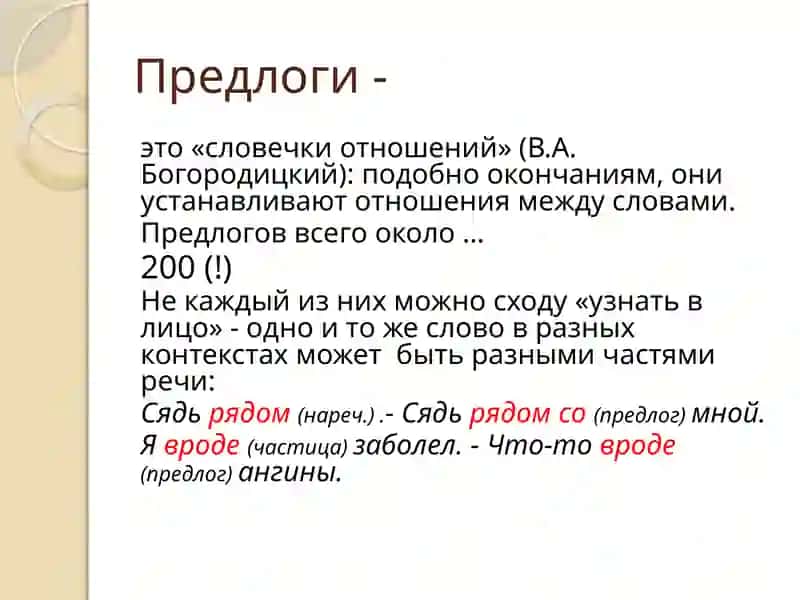 Предлоги -

это «словечки отношений» (В.А. Богородицкий): подобно окончаниям, они устанавливают отношения между словами.

Предлогов всего около …

200 (!)

Не каждый из них можно сходу «узнать в лицо» - одно и то же слово в разных контекстах может быть разными частями речи:

Сядь рядом (нареч.) .- Сядь рядом со (предлог) мной.

Я вроде (частица) заболел. - Что-то вроде (предлог) ангины.